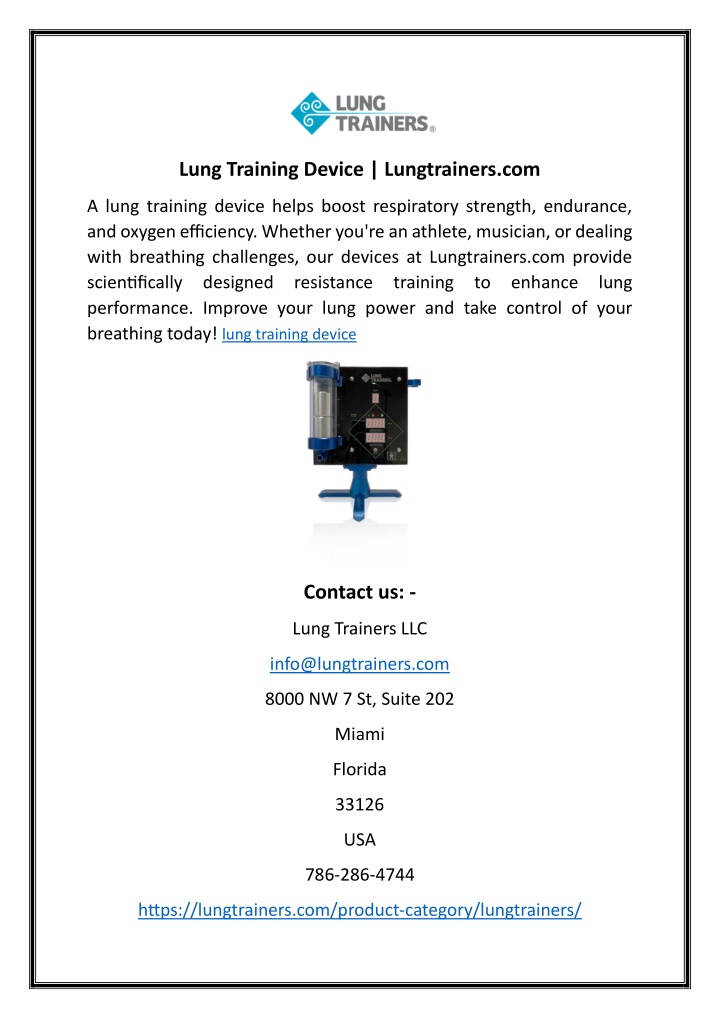 LUNG TRAINERS®

Lung Training Device | Lungtrainers.com

A lung training device helps boost respiratory strength, endurance, and oxygen efficiency. Whether you're an athlete, musician, or dealing with breathing challenges, our devices at Lungtrainers.com provide scientifically designed resistance training to enhance lung performance. Improve your lung power and take control of your breathing today! lung training device

Contact us: -

Lung Trainers LLC

info@lungtrainers.com

8000 NW 7 St, Suite 202

Miami

Florida

33126

USA

786-286-4744

https://lungtrainers.com/product-category/lungtrainers/